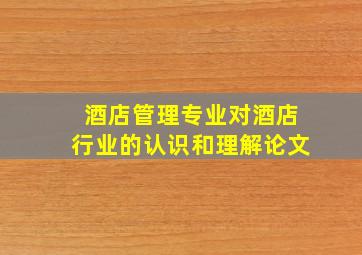 酒店管理专业对酒店行业的认识和理解论文